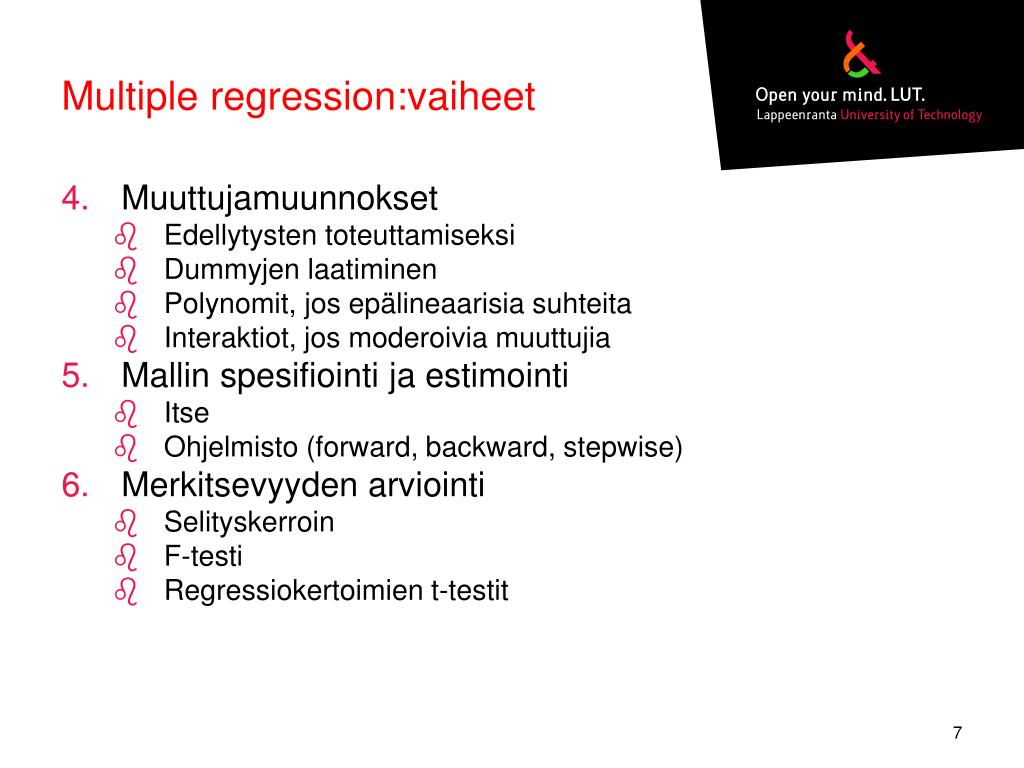 Multiple regression:vaiheet

Open your mind. LUT.
Lappeenranta University of Technology

4. Muuttujamuunnokset
- Edellytysten toteuttamiseksi
- Dummyjen laatiminen
- Polynomit, jos epälineaarisia suhteita
- Interaktiot, jos moderoivia muuttujia
5. Mallin spesifiointi ja estimointi
- Itse
- Ohjelmisto (forward, backward, stepwise)
6. Merkitsevyyden arviointi
- Selityskerroin
- F-testi
- Regressiokertoimien t-testit

7